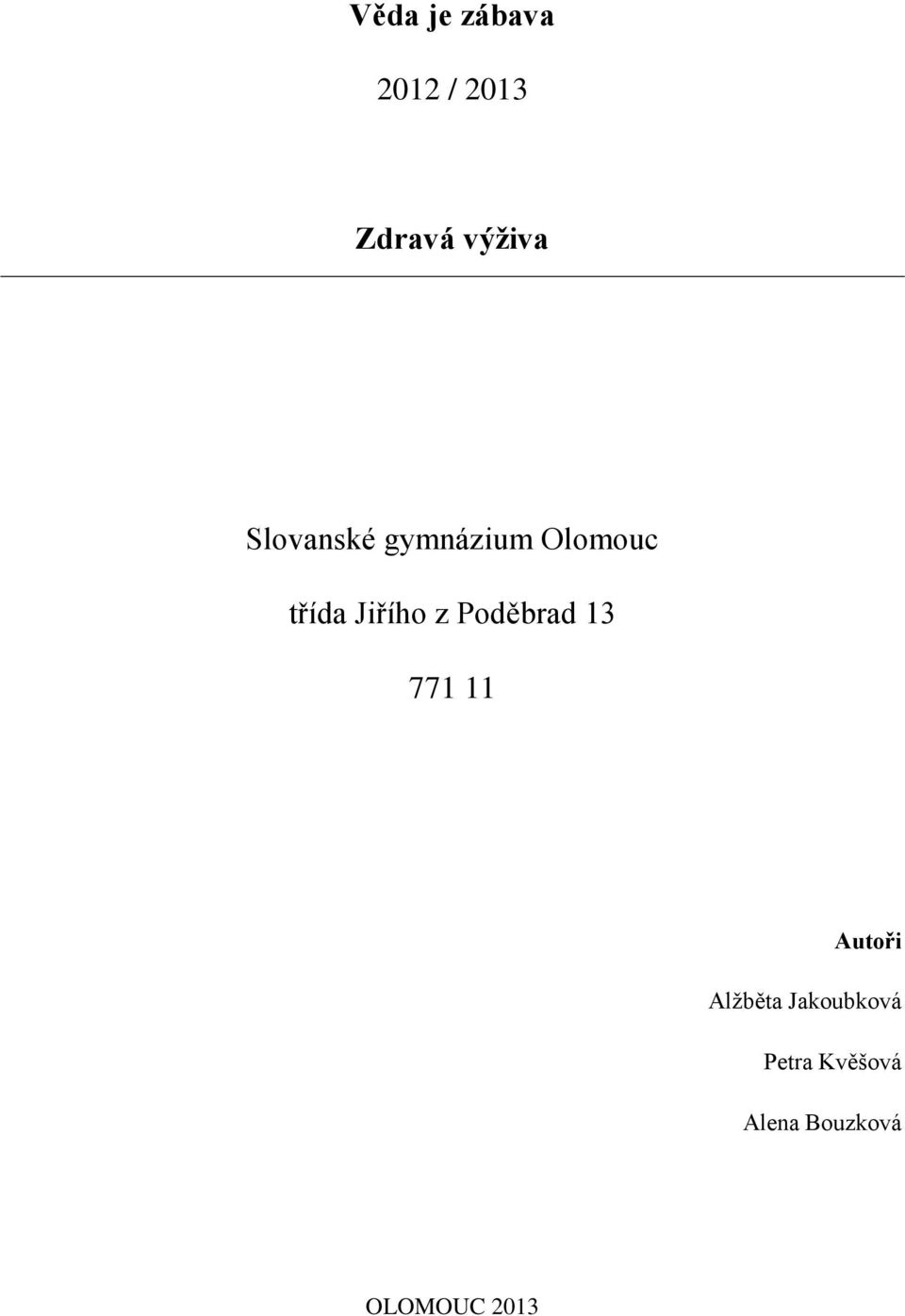 Věda je zábava

2012 / 2013

Zdravá výživa

Slovanské gymnázium Olomouc

třída Jiřího z Poděbrad 13

771 11

Autoři

Alžběta Jakoubková

Petra Kvěšová

Alena Bouzková

OLOMOUC 2013